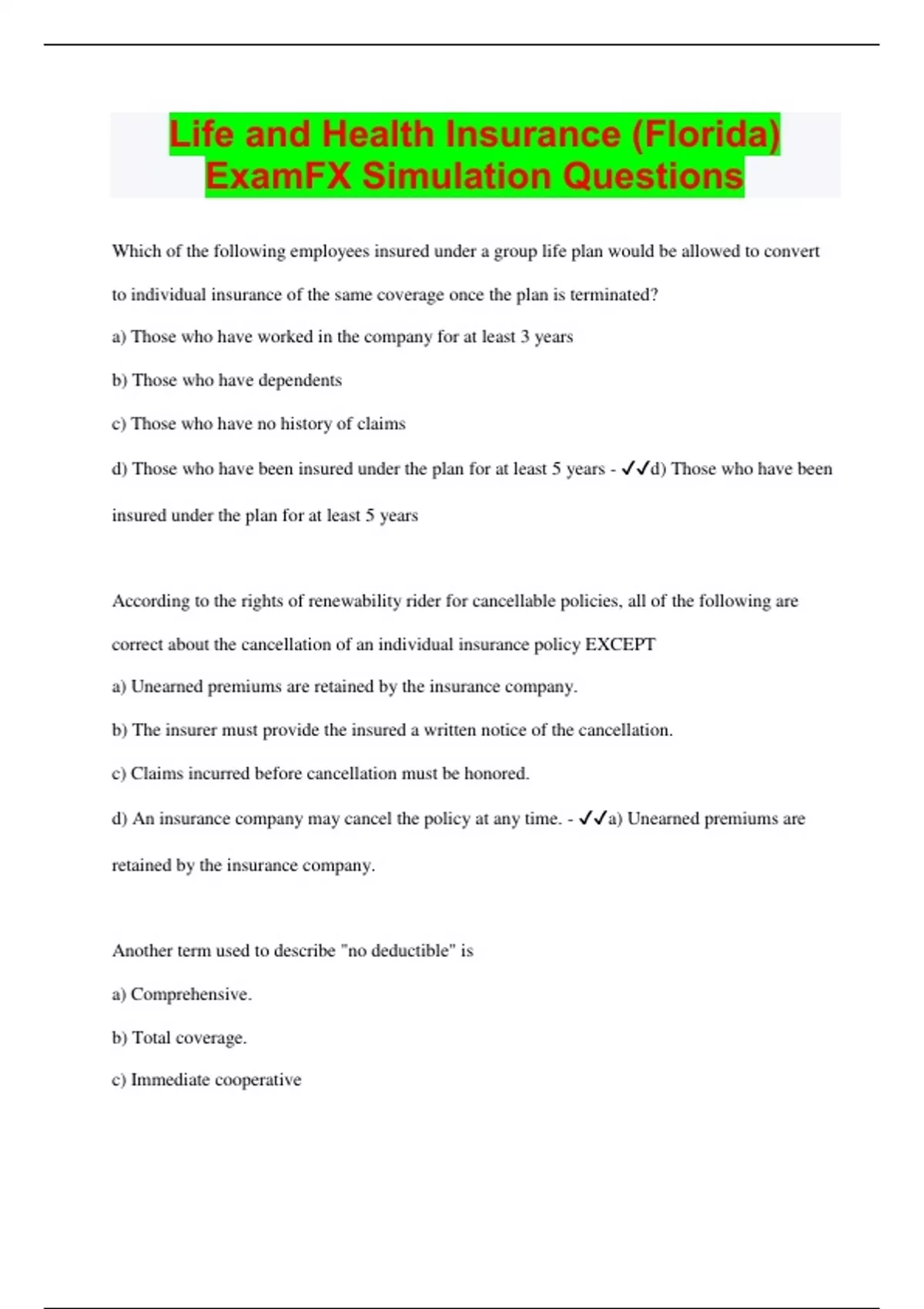 Life and Health Insurance (Florida) ExamFX Simulation Questions

Which of the following employees insured under a group life plan would be allowed to convert to individual insurance of the same coverage once the plan is terminated?

a) Those who have worked in the company for at least 3 years

b) Those who have dependents

c) Those who have no history of claims

d) Those who have been insured under the plan for at least 5 years - ✓✓d) Those who have been insured under the plan for at least 5 years

According to the rights of renewability rider for cancellable policies, all of the following are correct about the cancellation of an individual insurance policy EXCEPT

a) Unearned premiums are retained by the insurance company.

b) The insurer must provide the insured a written notice of the cancellation.

c) Claims incurred before cancellation must be honored.

d) An insurance company may cancel the policy at any time. - ✓✓a) Unearned premiums are retained by the insurance company.

Another term used to describe "no deductible" is

a) Comprehensive.

b) Total coverage.

c) Immediate cooperative